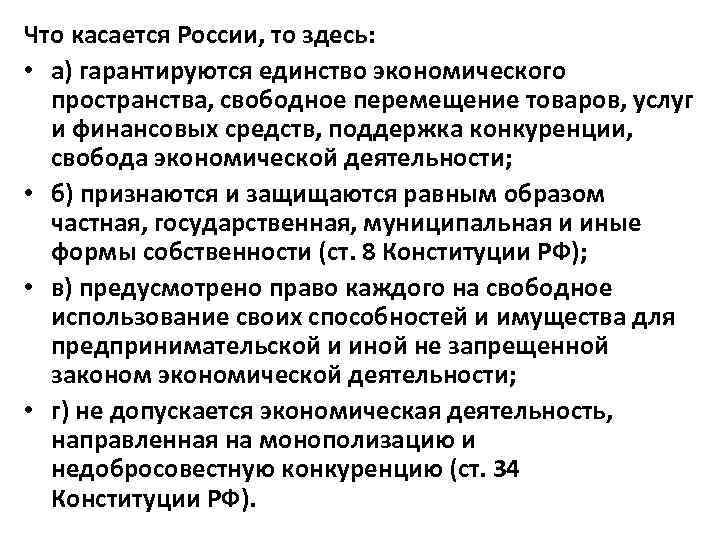 Что касается России, то здесь:

• а) гарантируются единство экономического пространства, свободное перемещение товаров, услуг и финансовых средств, поддержка конкуренции, свобода экономической деятельности;

• б) признаются и защищаются равным образом частная, государственная, муниципальная и иные формы собственности (ст. 8 Конституции РФ);

• в) предусмотрено право каждого на свободное использование своих способностей и имущества для предпринимательской и иной не запрещенной законом экономической деятельности;

• г) не допускается экономическая деятельность, направленная на монополизацию и недобросовестную конкуренцию (ст. 34 Конституции РФ).